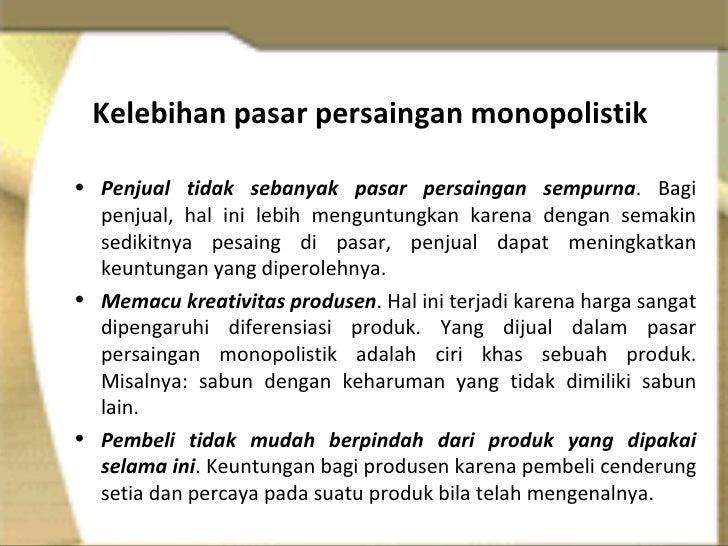 Kelebihan pasar persaingan monopolistik

• Penjual tidak sebanyak pasar persaingan sempurna. Bagi penjual, hal ini lebih menguntungkan karena dengan semakin sedikitnya pesaing di pasar, penjual dapat meningkatkan keuntungan yang diperolehnya.

• Memacu kreativitas produsen. Hal ini terjadi karena harga sangat dipengaruhi diferensiasi produk. Yang dijual dalam pasar persaingan monopolistik adalah ciri khas sebuah produk. Misalnya: sabun dengan keharuman yang tidak dimiliki sabun lain.

• Pembeli tidak mudah berpindah dari produk yang dipakai selama ini. Keuntungan bagi produsen karena pembeli cenderung setia dan percaya pada suatu produk bila telah mengenalnya.